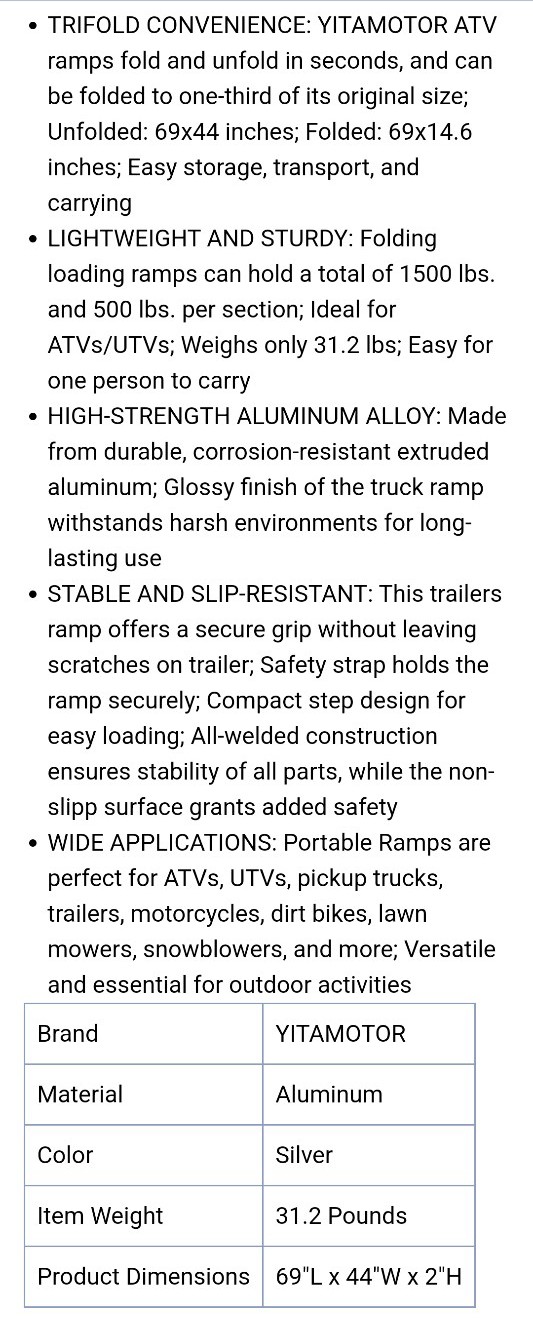 • TRIFOLD CONVENIENCE: YITAMOTOR ATV ramps fold and unfold in seconds, and can be folded to one-third of its original size; Unfolded: 69x44 inches; Folded: 69x14.6 inches; Easy storage, transport, and carrying
• LIGHTWEIGHT AND STURDY: Folding loading ramps can hold a total of 1500 lbs. and 500 lbs. per section; Ideal for ATVs/UTVs; Weighs only 31.2 lbs; Easy for one person to carry
• HIGH-STRENGTH ALUMINUM ALLOY: Made from durable, corrosion-resistant extruded aluminum; Glossy finish of the truck ramp withstands harsh environments for long-lasting use
• STABLE AND SLIP-RESISTANT: This trailers ramp offers a secure grip without leaving scratches on trailer; Safety strap holds the ramp securely; Compact step design for easy loading; All-welded construction ensures stability of all parts, while the non-slipp surface grants added safety
• WIDE APPLICATIONS: Portable Ramps are perfect for ATVs, UTVs, pickup trucks, trailers, motorcycles, dirt bikes, lawn mowers, snowblowers, and more; Versatile and essential for outdoor activities

| Brand | YITAMOTOR |
|---|---|
| Material | Aluminum |
| Color | Silver |
| Item Weight | 31.2 Pounds |
| Product Dimensions | 69"L x 44"W x 2"H |